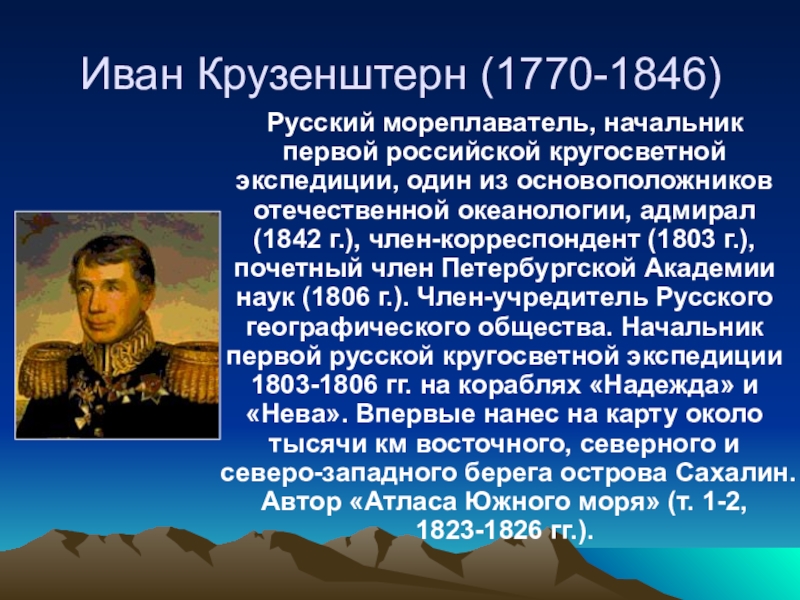 Иван Крузенштерн (1770-1846)

Русский мореплаватель, начальник первой российской кругосветной экспедиции, один из основоположников отечественной океанологии, адмирал (1842 г.), член-корреспондент (1803 г.), почетный член Петербургской Академии наук (1806 г.). Член-учредитель Русского географического общества. Начальник первой русской кругосветной экспедиции 1803-1806 гг. на кораблях «Надежда» и «Нева». Впервые нанес на карту около тысячи км восточного, северного и северо-западного берега острова Сахалин. Автор «Атласа Южного моря» (т. 1-2, 1823-1826 гг.).